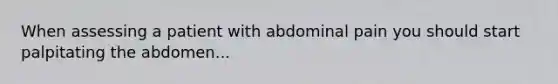 When assessing a patient with abdominal pain you should start palpitating the abdomen...